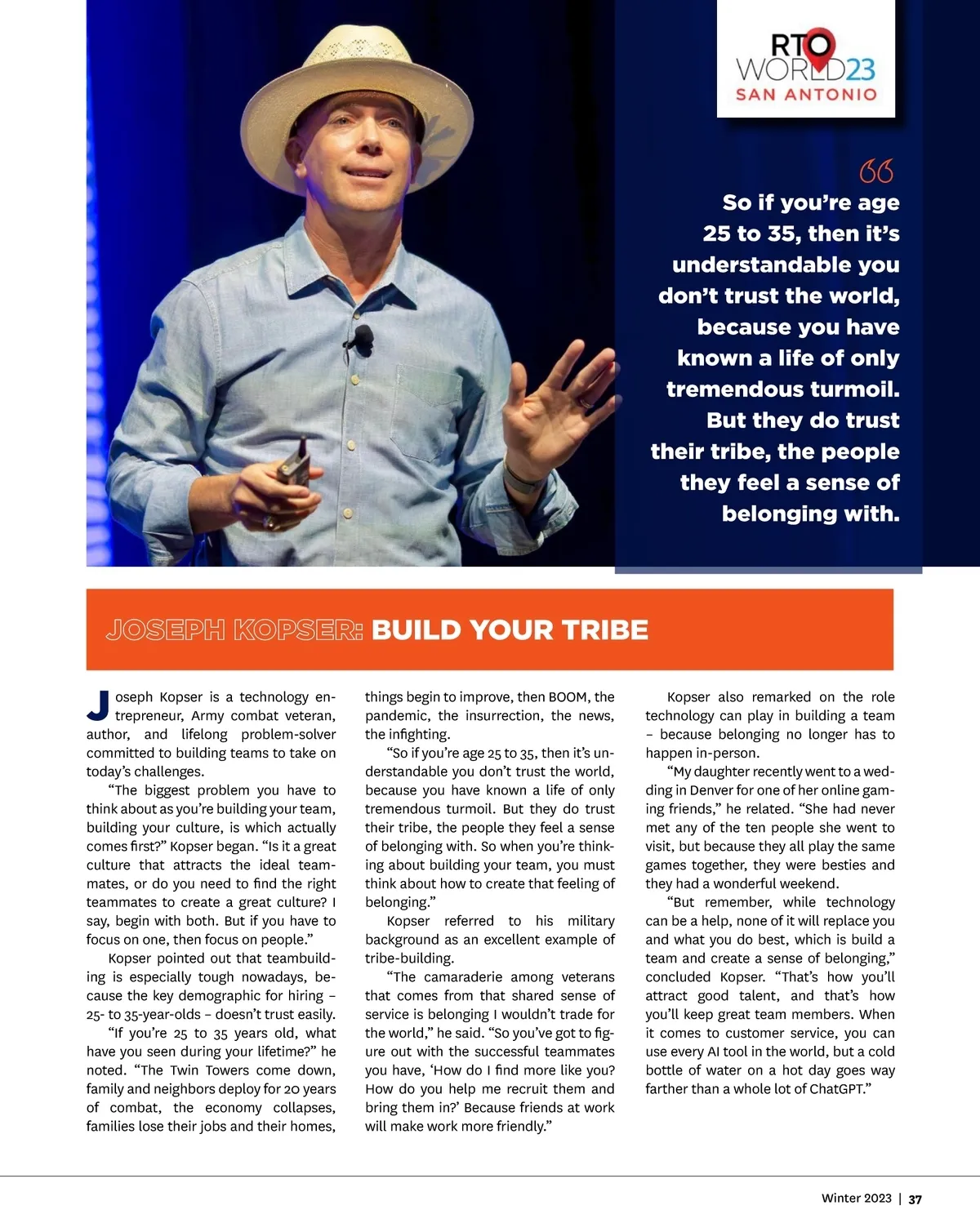 RTO WORLD23 SAN ANTONIO

So if you're age 25 to 35, then it's understandable you don't trust the world, because you have known a life of only tremendous turmoil. But they do trust their tribe, the people they feel a sense of belonging with.

JOSEPH KOPSER: BUILD YOUR TRIBE

Joseph Kopser is a technology entrepreneur, Army combat veteran, author, and lifelong problem-solver committed to building teams to take on today's challenges.

"The biggest problem you have to think about as you're building your team, building your culture, is which actually comes first?" Kopser began. "Is it a great culture that attracts the ideal teammates, or do you need to find the right teammates to create a great culture? I say, begin with both. But if you have to focus on one, then focus on people."

Kopser pointed out that teambuilding is especially tough nowadays, because the key demographic for hiring – 25- to 35-year-olds – doesn't trust easily.

"If you're 25 to 35 years old, what have you seen during your lifetime?" he noted. "The Twin Towers come down, family and neighbors deploy for 20 years of combat, the economy collapses, families lose their jobs and their homes, things begin to improve, then BOOM, the pandemic, the insurrection, the news, the infighting.

"So if you're age 25 to 35, then it's understandable you don't trust the world, because you have known a life of only tremendous turmoil. But they do trust their tribe, the people they feel a sense of belonging with. So when you're thinking about building your team, you must think about how to create that feeling of belonging."

Kopser referred to his military background as an excellent example of tribe-building.

"The camaraderie among veterans that comes from that shared sense of service is belonging I wouldn't trade for the world," he said. "So you've got to figure out with the successful teammates you have, 'How do I find more like you? How do you help me recruit them and bring them in?' Because friends at work will make work more friendly."

Kopser also remarked on the role technology can play in building a team – because belonging no longer has to happen in-person.

"My daughter recently went to a wedding in Denver for one of her online gaming friends," he related. "She had never met any of the ten people she went to visit, but because they all play the same games together, they were besties and they had a wonderful weekend.

"But remember, while technology can be a help, none of it will replace you and what you do best, which is build a team and create a sense of belonging," concluded Kopser. "That's how you'll attract good talent, and that's how you'll keep great team members. When it comes to customer service, you can use every AI tool in the world, but a cold bottle of water on a hot day goes way farther than a whole lot of ChatGPT."

Winter 2023 | 37